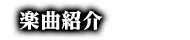 楽曲紹介